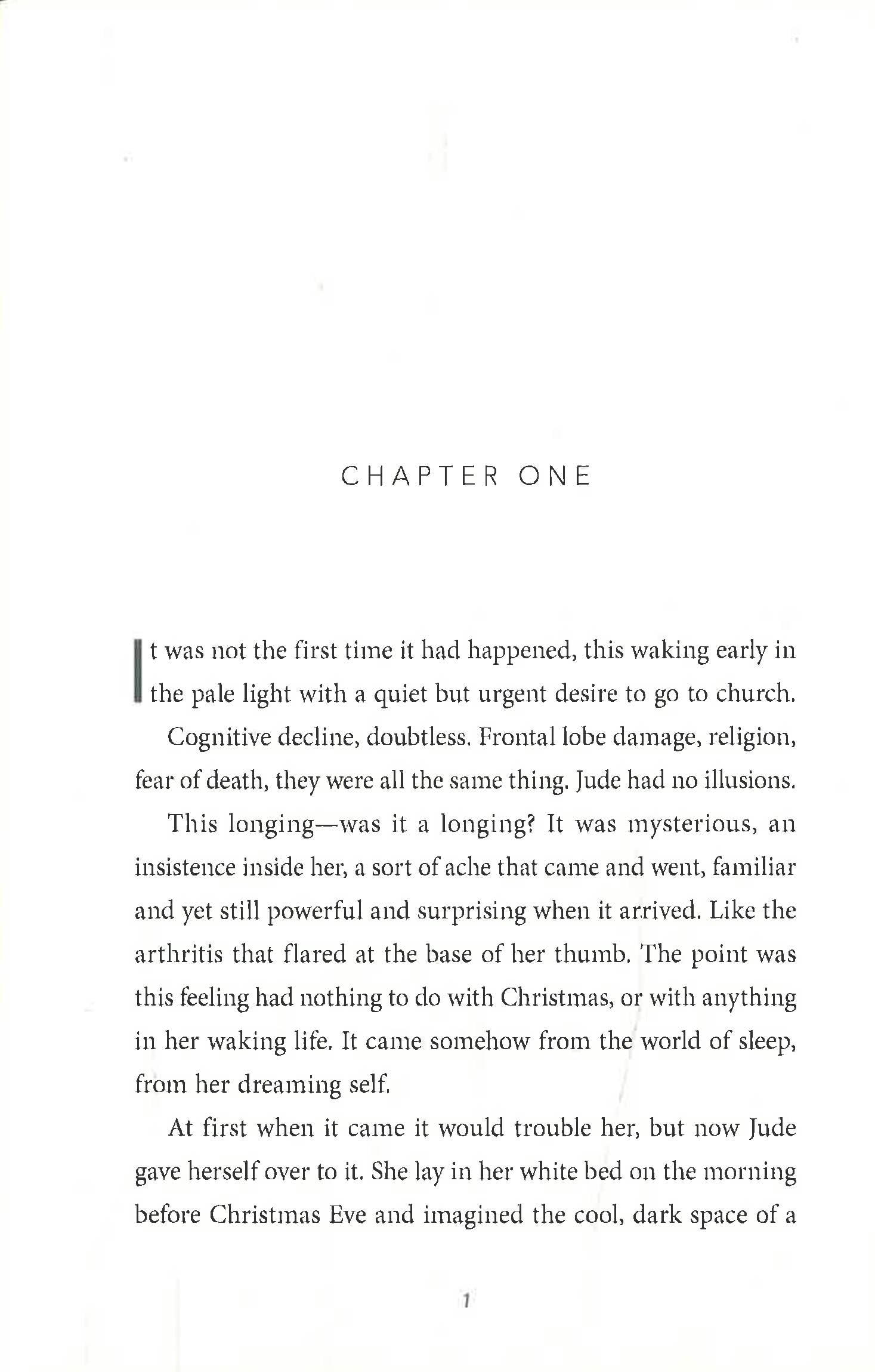 CHAPTER ONE

It was not the first time it had happened, this waking early in the pale light with a quiet but urgent desire to go to church.

Cognitive decline, doubtless. Frontal lobe damage, religion, fear of death, they were all the same thing. Jude had no illusions.

This longing—was it a longing? It was mysterious, an insistence inside her, a sort of ache that came and went, familiar and yet still powerful and surprising when it arrived. Like the arthritis that flared at the base of her thumb. The point was this feeling had nothing to do with Christmas, or with anything in her waking life. It came somehow from the world of sleep, from her dreaming self.

At first when it came it would trouble her, but now Jude gave herself over to it. She lay in her white bed on the morning before Christmas Eve and imagined the cool, dark space of a

1